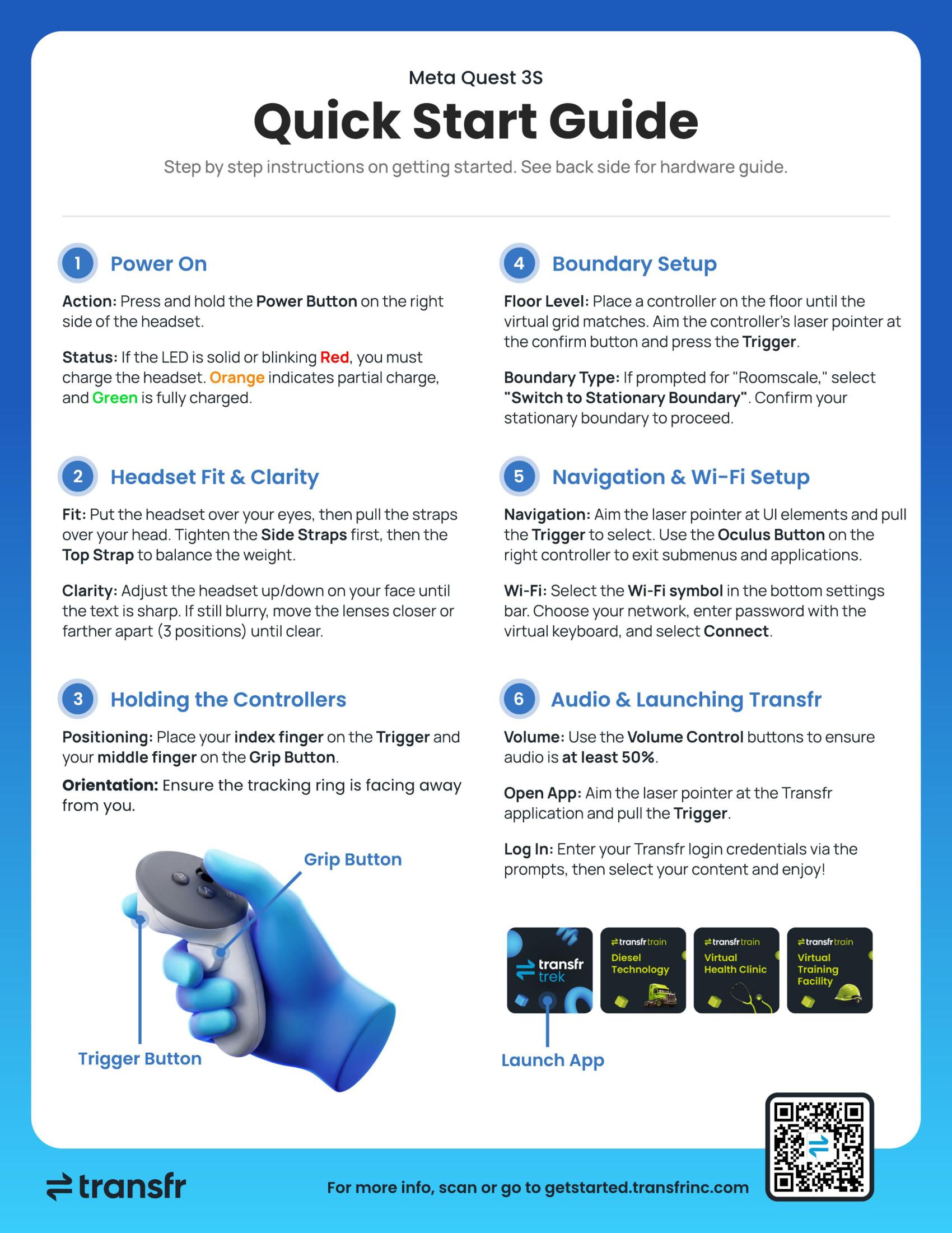 Meta Quest 3S

Quick Start Guide

Step by step instructions on getting started. See back side for hardware guide.

1 Power On

Action: Press and hold the Power Button on the right side of the headset.

Status: If the LED is solid or blinking Red, you must charge the headset. Orange indicates partial charge, and Green is fully charged.

2 Headset Fit & Clarity

Fit: Put the headset over your eyes, then pull the straps over your head. Tighten the Side Straps first, then the Top Strap to balance the weight.

Clarity: Adjust the headset up/down on your face until the text is sharp. If still blurry, move the lenses closer or farther apart (3 positions) until clear.

3 Holding the Controllers

Positioning: Place your index finger on the Trigger and your middle finger on the Grip Button.

Orientation: Ensure the tracking ring is facing away from you.

Grip Button

Trigger Button

4 Boundary Setup

Floor Level: Place a controller on the floor until the virtual grid matches. Aim the controller's laser pointer at the confirm button and press the Trigger.

Boundary Type: If prompted for "Roomscale," select "Switch to Stationary Boundary". Confirm your stationary boundary to proceed.

5 Navigation & Wi-Fi Setup

Navigation: Aim the laser pointer at UI elements and pull the Trigger to select. Use the Oculus Button on the right controller to exit submenus and applications.

Wi-Fi: Select the Wi-Fi symbol in the bottom settings bar. Choose your network, enter password with the virtual keyboard, and select Connect.

6 Audio & Launching Transfr

Volume: Use the Volume Control buttons to ensure audio is at least 50%.

Open App: Aim the laser pointer at the Transfr application and pull the Trigger.

Log In: Enter your Transfr login credentials via the prompts, then select your content and enjoy!

transfr trek

transfr train Diesel Technology

transfr train Virtual Health Clinic

transfr train Virtual Training Facility

Launch App

transfr

For more info, scan or go to getstarted.transfrinc.com